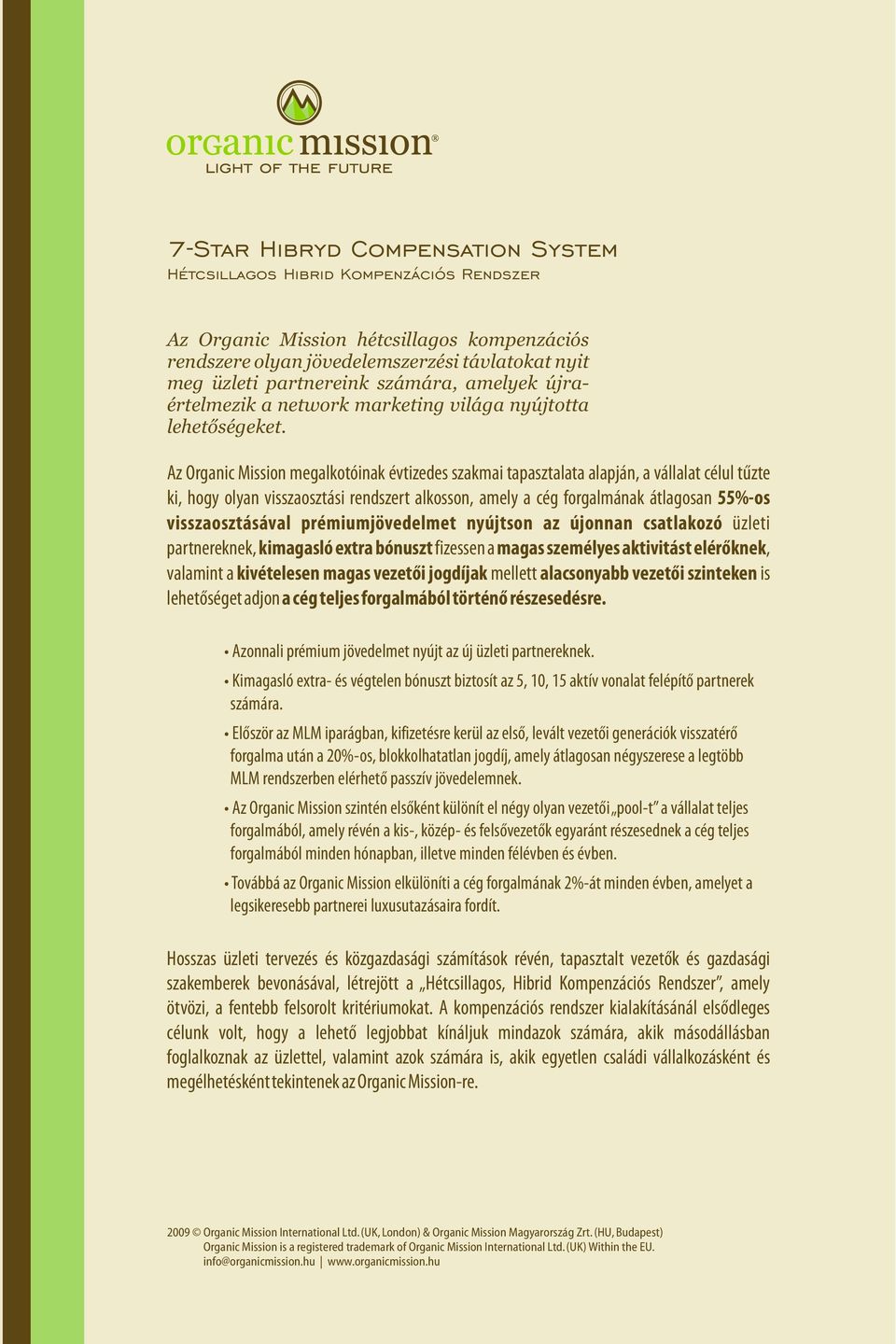 organic mission®
LIGHT OF THE FUTURE

7-Star Hibryd Compensation System
Hétcsillagos Hibrid Kompenzációs Rendszer

Az Organic Mission hétcsillagos kompenzációs rendszere olyan jövedelemszerzési távlatokat nyit meg üzleti partnereink számára, amelyek újraértelmezik a network marketing világa nyújtotta lehetőségeket.

Az Organic Mission megalkotóinak évtizedes szakmai tapasztalata alapján, a vállalat célul tűzte ki, hogy olyan visszaosztási rendszert alkosson, amely a cég forgalmának átlagosan 55%-os visszaosztásával prémiumjövedelmet nyújtson az újonnan csatlakozó üzleti partnereknek, kimagasló extra bónuszt fizessen a magas személyes aktivitást elérőknek, valamint a kivételesen magas vezetői jogdíjak mellett alacsonyabb vezetői szinteken is lehetőséget adjon a cég teljes forgalmából történő részesedésre.

• Azonnali prémium jövedelmet nyújt az új üzleti partnereknek.
• Kimagasló extra- és végtelen bónuszt biztosít az 5, 10, 15 aktív vonalat felépítő partnerek számára.
• Először az MLM iparágban, kifizetésre kerül az első, levált vezetői generációk visszatérő forgalma után a 20%-os, blokkolhatatlan jogdíj, amely átlagosan négyszerese a legtöbb MLM rendszerben elérhető passzív jövedelemnek.
• Az Organic Mission szintén elsőként különít el négy olyan vezetői „pool-t” a vállalat teljes forgalmából, amely révén a kis-, közép- és felsővezetők egyaránt részesednek a cég teljes forgalmából minden hónapban, illetve minden félévben és évben.
• Továbbá az Organic Mission elkülöníti a cég forgalmának 2%-át minden évben, amelyet a legsikeresebb partnerei luxusutazásaira fordít.

Hosszas üzleti tervezés és közgazdasági számítások révén, tapasztalt vezetők és gazdasági szakemberek bevonásával, létrejött a „Hétcsillagos, Hibrid Kompenzációs Rendszer”, amely ötvözi, a fentebb felsorolt kritériumokat. A kompenzációs rendszer kialakításánál elsődleges célunk volt, hogy a lehető legjobbat kínáljuk mindazok számára, akik másodállásban foglalkoznak az üzlettel, valamint azok számára is, akik egyetlen családi vállalkozásként és megélhetésként tekintenek az Organic Mission-re.

2009 © Organic Mission International Ltd. (UK, London) & Organic Mission Magyarország Zrt. (HU, Budapest)
Organic Mission is a registered trademark of Organic Mission International Ltd. (UK) Within the EU.
info@organicmission.hu | www.organicmission.hu